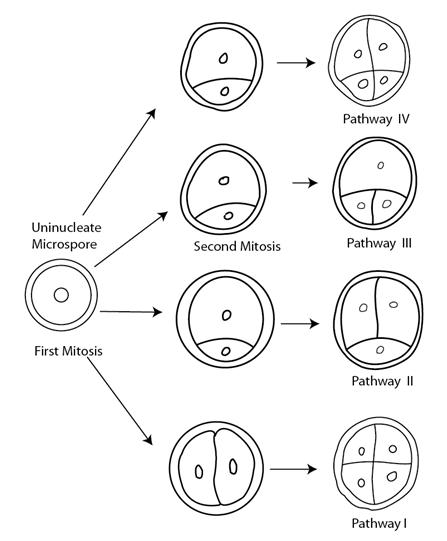 Pathway IV

Uninucleate Microspore

Second Mitosis

Pathway III

First Mitosis

Pathway II

Pathway I